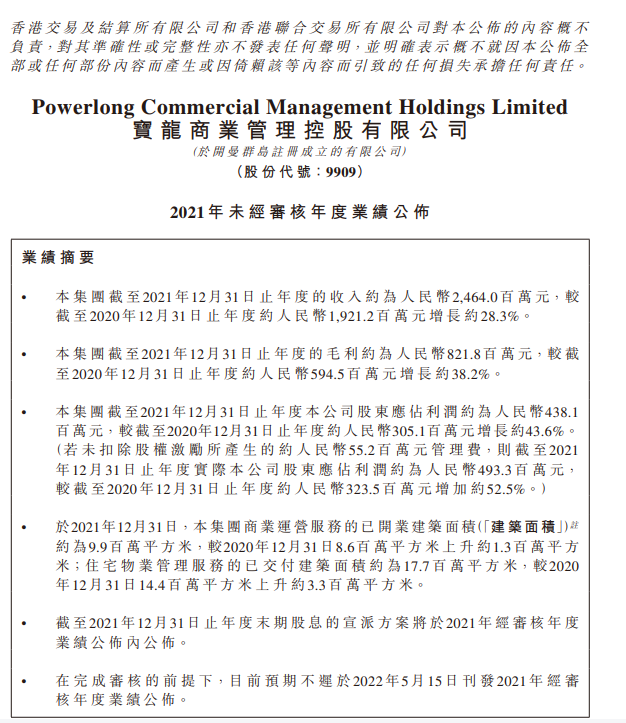 香港交易及結算所有限公司和香港聯合交易所有限公司對本公佈的內容概不負責，對其準確性或完整性亦不發表任何聲明，並明確表示概不就因本公佈全部或任何部份內容而產生或因倚賴該等內容而引致的任何損失承擔任何責任。

Powerlong Commercial Management Holdings Limited
寶龍商業管理控股有限公司
(於開曼群島註冊成立的有限公司)
(股份代號：9909)

2021年未經審核年度業績公佈

業績摘要

• 本集團截至2021年12月31日止年度的收入約為人民幣2,464.0百萬元，較截至2020年12月31日止年度約人民幣1,921.2百萬元增長約28.3%。

• 本集團截至2021年12月31日止年度的毛利約為人民幣821.8百萬元，較截至2020年12月31日止年度約人民幣594.5百萬元增長約38.2%。

• 本集團截至2021年12月31日止年度本公司股東應佔利潤約為人民幣438.1百萬元，較截至2020年12月31日止年度約人民幣305.1百萬元增長約43.6%。(若未扣除股權激勵所產生的約人民幣55.2百萬元管理費，則截至2021年12月31日止年度實際本公司股東應佔利潤約為人民幣493.3百萬元，較截至2020年12月31日止年度約人民幣323.5百萬元增加約52.5%。)

• 於2021年12月31日，本集團商業運營服務的已開業建築面積(「建築面積」)註約為9.9百萬平方米，較2020年12月31日8.6百萬平方米上升約1.3百萬平方米；住宅物業管理服務的已交付建築面積約為17.7百萬平方米，較2020年12月31日14.4百萬平方米上升約3.3百萬平方米。

• 截至2021年12月31日止年度末期股息的宣派方案將於2021年經審核年度業績公佈內公佈。

• 在完成審核的前提下，目前預期不遲於2022年5月15日刊發2021年經審核年度業績公佈。